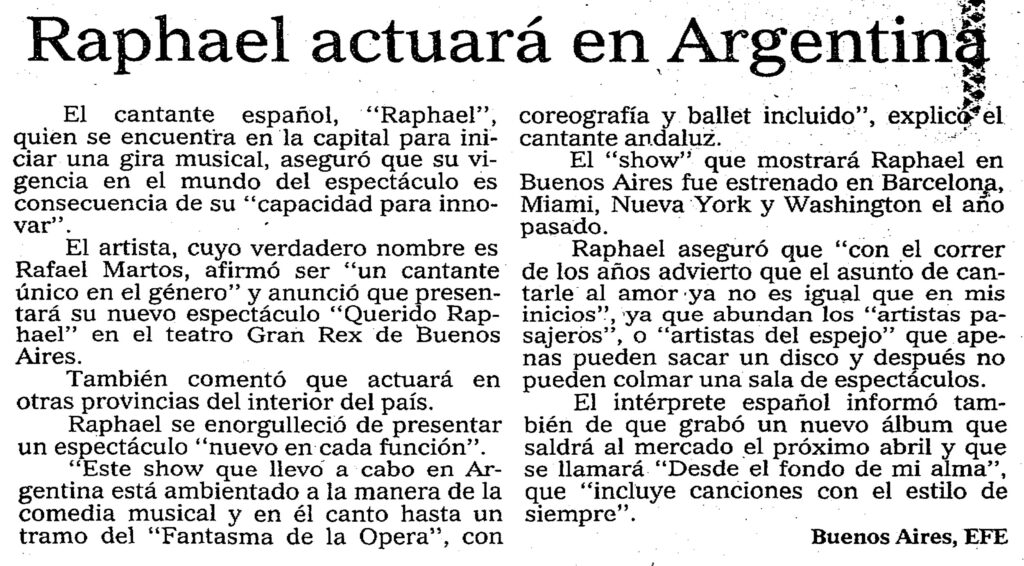 Raphael actuará en Argentina

El cantante español, "Raphael", quien se encuentra en la capital para iniciar una gira musical, aseguró que su vigencia en el mundo del espectáculo es consecuencia de su "capacidad para innovar".

El artista, cuyo verdadero nombre es Rafael Martos, afirmó ser "un cantante único en el género" y anunció que presentará su nuevo espectáculo "Querido Raphael" en el teatro Gran Rex de Buenos Aires.

También comentó que actuará en otras provincias del interior del país.

Raphael se enorgulleció de presentar un espectáculo "nuevo en cada función".

"Este show que llevo a cabo en Argentina está ambientado a la manera de la comedia musical y en él canto hasta un tramo del "Fantasma de la Opera", con coreografía y ballet incluido", explicó el cantante andaluz.

El "show" que mostrará Raphael en Buenos Aires fue estrenado en Barcelona, Miami, Nueva York y Washington el año pasado.

Raphael aseguró que "con el correr de los años advierto que el asunto de cantarle al amor ya no es igual que en mis inicios", ya que abundan los "artistas pasajeros", o "artistas del espejo" que apenas pueden sacar un disco y después no pueden colmar una sala de espectáculos.

El intérprete español informó también de que grabó un nuevo álbum que saldrá al mercado el próximo abril y que se llamará "Desde el fondo de mi alma", que "incluye canciones con el estilo de siempre".

Buenos Aires, EFE